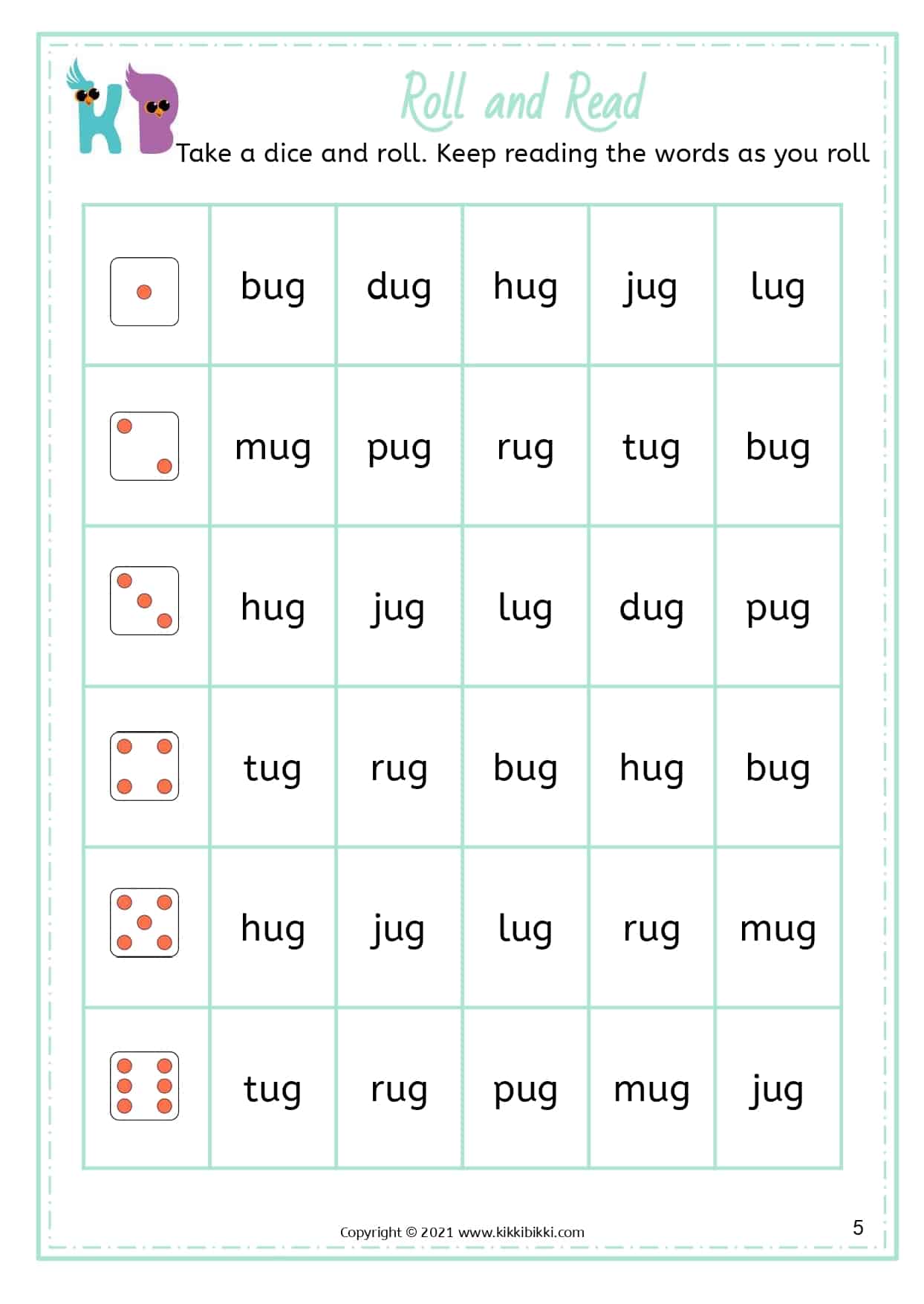 KB

Roll and Read

Take a dice and roll. Keep reading the words as you roll

|  | bug | dug | hug | jug | lug |
|---|---|---|---|---|---|
|  | mug | pug | rug | tug | bug |
|  | hug | jug | lug | dug | pug |
|  | tug | rug | bug | hug | bug |
|  | hug | jug | lug | rug | mug |
|  | tug | rug | pug | mug | jug |

Copyright © 2021 www.kikkibikki.com

5